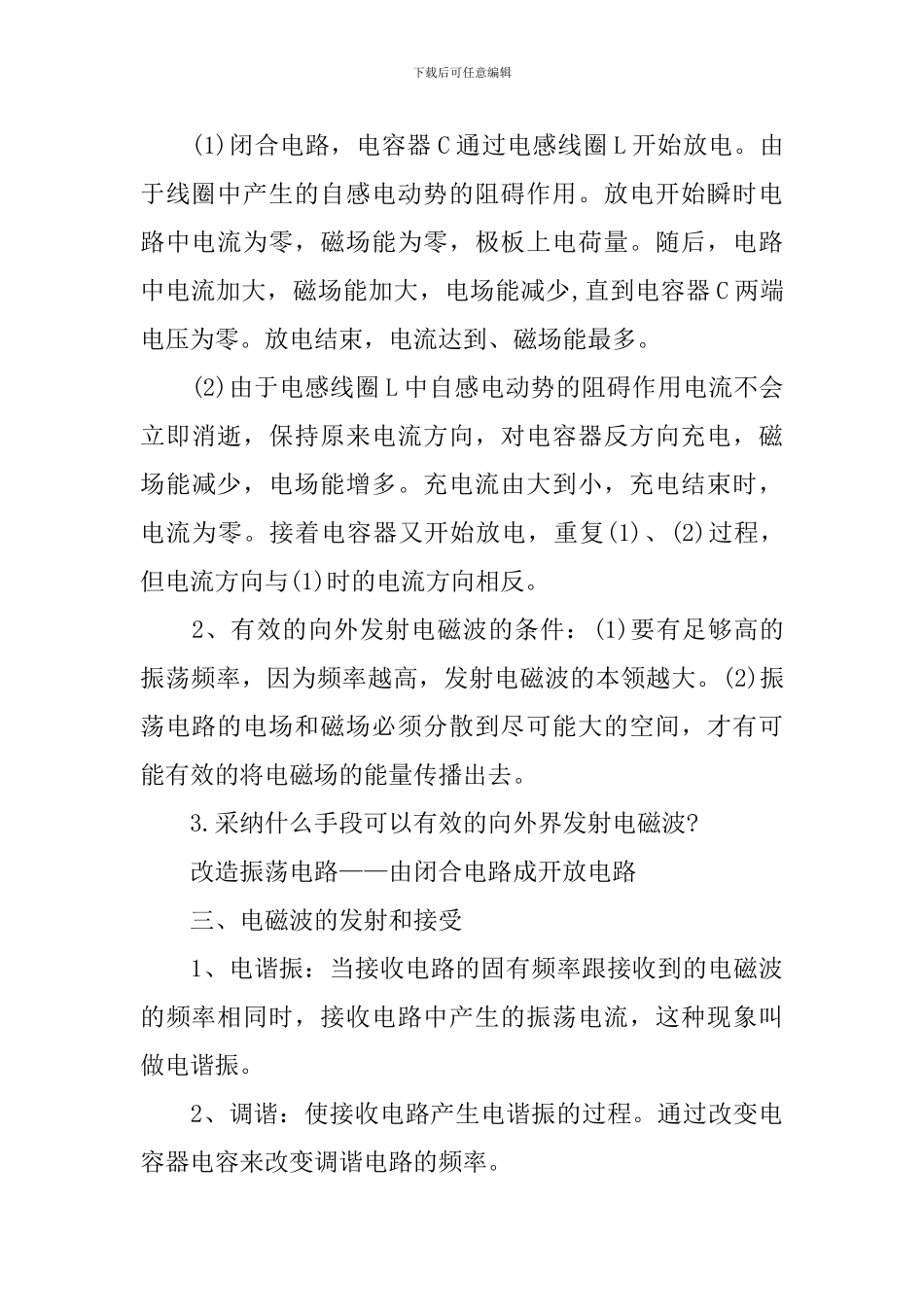 下载后可任意编辑

(1)闭合电路，电容器C通过电感线圈L开始放电。由于线圈中产生的自感电动势的阻碍作用。放电开始瞬时电路中电流为零，磁场能为零，极板上电荷量。随后，电路中电流加大，磁场能加大，电场能减少,直到电容器C两端电压为零。放电结束，电流达到、磁场能最多。

(2)由于电感线圈L中自感电动势的阻碍作用电流不会立即消逝，保持原来电流方向，对电容器反方向充电，磁场能减少，电场能增多。充电流由大到小，充电结束时，电流为零。接着电容器又开始放电，重复(1)、(2)过程，但电流方向与(1)时的电流方向相反。

2、有效的向外发射电磁波的条件：(1)要有足够高的振荡频率，因为频率越高，发射电磁波的本领越大。(2)振荡电路的电场和磁场必须分散到尽可能大的空间，才有可能有效的将电磁场的能量传播出去。

3.采纳什么手段可以有效的向外界发射电磁波?

改造振荡电路——由闭合电路成开放电路

三、电磁波的发射和接受

1、电谐振：当接收电路的固有频率跟接收到的电磁波的频率相同时，接收电路中产生的振荡电流，这种现象叫做电谐振。

2、调谐：使接收电路产生电谐振的过程。通过改变电容器电容来改变调谐电路的频率。